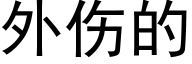 外伤的